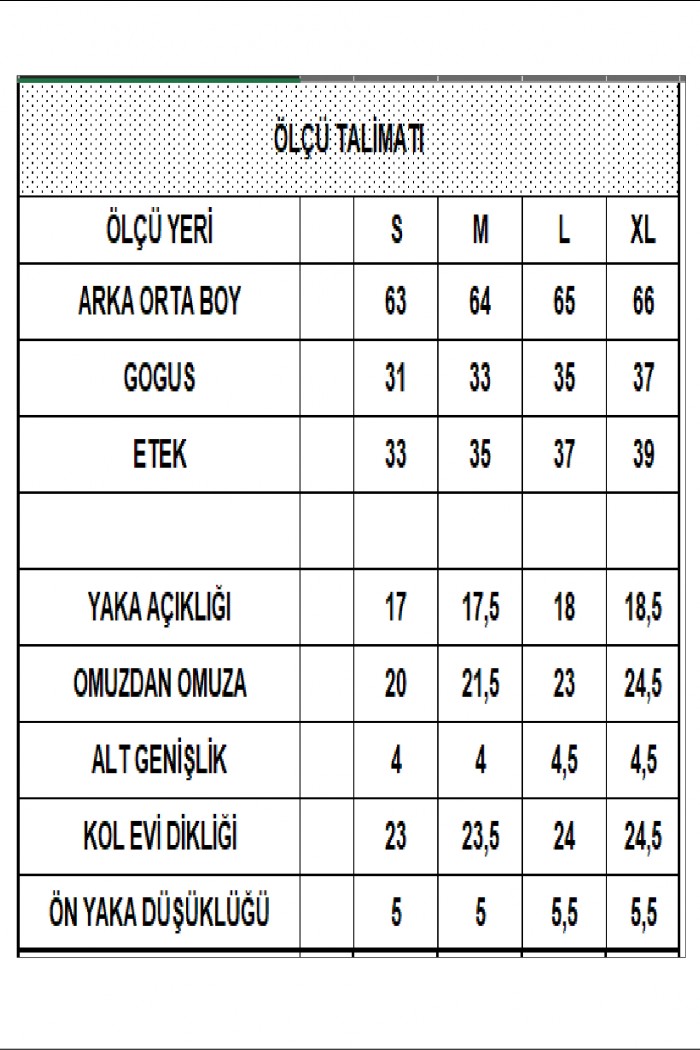 ÖLÇÜ TALİMATI

| ÖLÇÜ YERİ | | S | M | L | XL |
|---|---|---|---|---|---|
| ARKA ORTA BOY | | 63 | 64 | 65 | 66 |
| GOGUS | | 31 | 33 | 35 | 37 |
| ETEK | | 33 | 35 | 37 | 39 |
| | | | | | |
| YAKA AÇIKLIĞI | | 17 | 17,5 | 18 | 18,5 |
| OMUZDAN OMUZA | | 20 | 21,5 | 23 | 24,5 |
| ALT GENİŞLİK | | 4 | 4 | 4,5 | 4,5 |
| KOL EVİ DİKLİĞİ | | 23 | 23,5 | 24 | 24,5 |
| ÖN YAKA DÜŞÜKLÜĞÜ | | 5 | 5 | 5,5 | 5,5 |